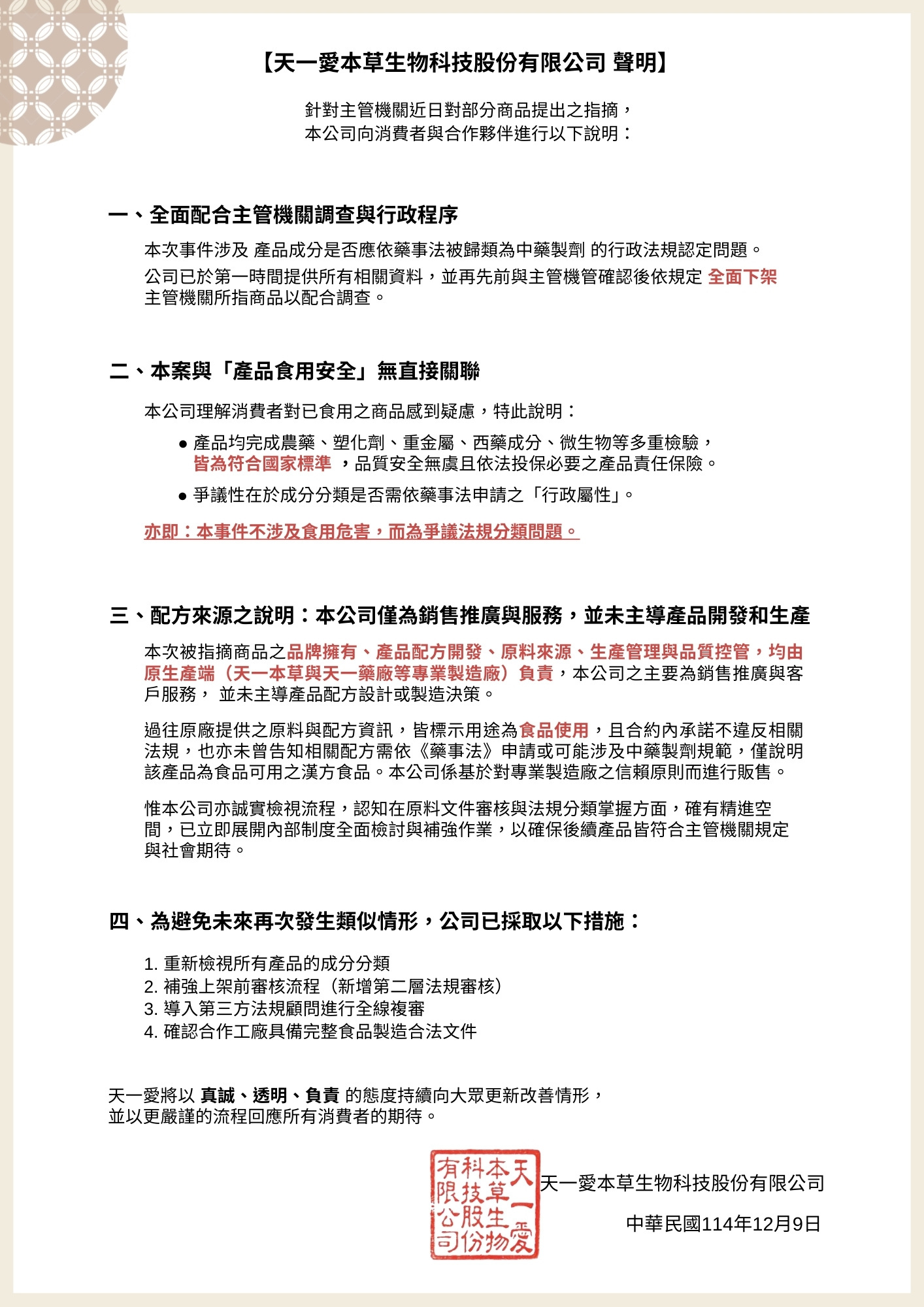 【天一愛本草生物科技股份有限公司 聲明】

針對主管機關近日對部分商品提出之指摘，
本公司向消費者與合作夥伴進行以下說明：

一、全面配合主管機關調查與行政程序

本次事件涉及 產品成分是否應依藥事法被歸類為中藥製劑 的行政法規認定問題。
公司已於第一時間提供所有相關資料，並再先前與主管機管確認後依規定 全面下架 主管機關所指商品以配合調查。

二、本案與「產品食用安全」無直接關聯

本公司理解消費者對已食用之商品感到疑慮，特此說明：

● 產品均完成農藥、塑化劑、重金屬、西藥成分、微生物等多重檢驗，皆為符合國家標準 ，品質安全無虞且依法投保必要之產品責任保險。

● 爭議性在於成分分類是否需依藥事法申請之「行政屬性」。

亦即：本事件不涉及食用危害，而為爭議法規分類問題。

三、配方來源之說明：本公司僅為銷售推廣與服務，並未主導產品開發和生產

本次被指摘商品之品牌擁有、產品配方開發、原料來源、生產管理與品質控管，均由原生產端（天一本草與天一藥廠等專業製造廠）負責，本公司之主要為銷售推廣與客戶服務， 並未主導產品配方設計或製造決策。

過往原廠提供之原料與配方資訊，皆標示用途為食品使用，且合約內承諾不違反相關法規，也亦未曾告知相關配方需依《藥事法》申請或可能涉及中藥製劑規範，僅說明該產品為食品可用之漢方食品。本公司係基於對專業製造廠之信賴原則而進行販售。

惟本公司亦誠實檢視流程，認知在原料文件審核與法規分類掌握方面，確有精進空間，已立即展開內部制度全面檢討與補強作業，以確保後續產品皆符合主管機關規定與社會期待。

四、為避免未來再次發生類似情形，公司已採取以下措施：

1. 重新檢視所有產品的成分分類
2. 補強上架前審核流程（新增第二層法規審核）
3. 導入第三方法規顧問進行全線複審
4. 確認合作工廠具備完整食品製造合法文件

天一愛將以 真誠、透明、負責 的態度持續向大眾更新改善情形，
並以更嚴謹的流程回應所有消費者的期待。

天一愛本草生物科技股份有限公司

天一愛本草生物科技股份有限公司

中華民國114年12月9日